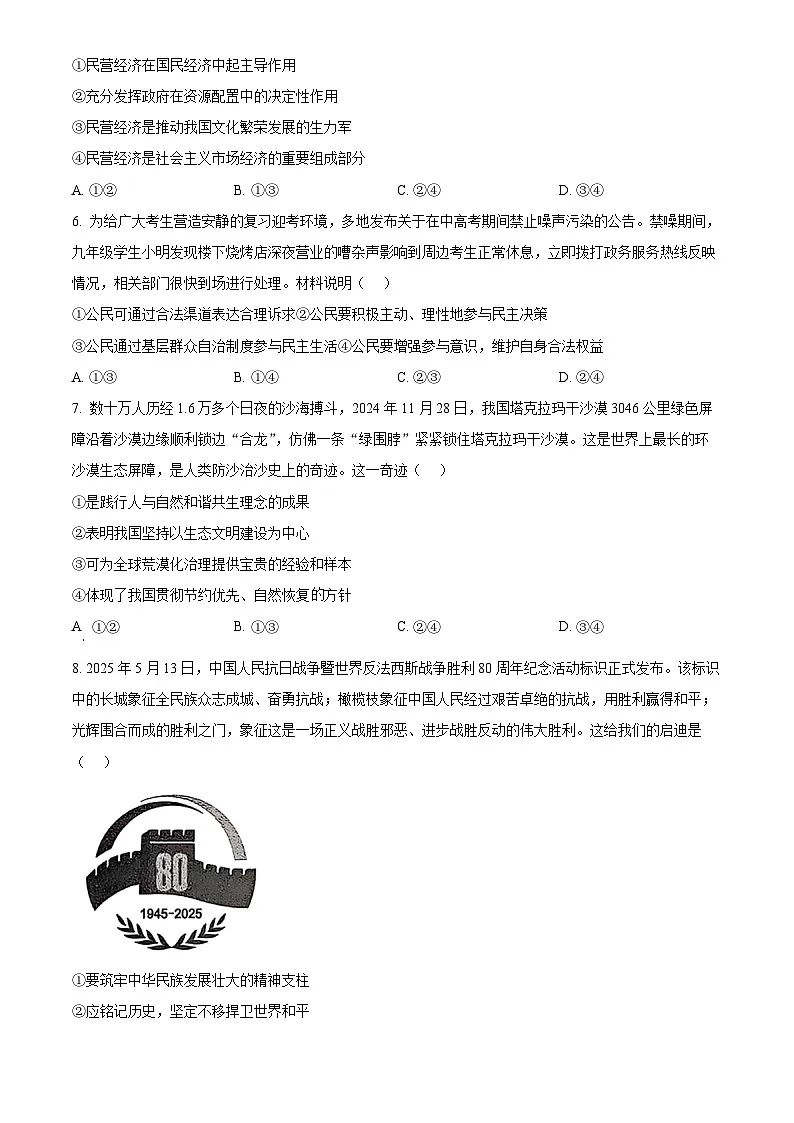 ①民营经济在国民经济中起主导作用

②充分发挥政府在资源配置中的决定性作用

③民营经济是推动我国文化繁荣发展的生力军

④民营经济是社会主义市场经济的重要组成部分

A. ①②　　B. ①③　　C. ②④　　D. ③④

6. 为给广大考生营造安静的复习迎考环境，多地发布关于在中高考期间禁止噪声污染的公告。禁噪期间，九年级学生小明发现楼下烧烤店深夜营业的嘈杂声影响到周边考生正常休息，立即拨打政务服务热线反映情况，相关部门很快到场进行处理。材料说明（　）

①公民可通过合法渠道表达合理诉求②公民要积极主动、理性地参与民主决策

③公民通过基层群众自治制度参与民主生活④公民要增强参与意识，维护自身合法权益

A. ①③　　B. ①④　　C. ②③　　D. ②④

7. 数十万人历经 1.6 万多个日夜的沙海搏斗，2024 年 11 月 28 日，我国塔克拉玛干沙漠 3046 公里绿色屏障沿着沙漠边缘顺利锁边“合龙”，仿佛一条“绿围脖”紧紧锁住塔克拉玛干沙漠。这是世界上最长的环沙漠生态屏障，是人类防沙治沙史上的奇迹。这一奇迹（　）

①是践行人与自然和谐共生理念的成果

②表明我国坚持以生态文明建设为中心

③可为全球荒漠化治理提供宝贵的经验和样本

④体现了我国贯彻节约优先、自然恢复的方针

A. ①②　　B. ①③　　C. ②④　　D. ③④

8. 2025 年 5 月 13 日，中国人民抗日战争暨世界反法西斯战争胜利 80 周年纪念活动标识正式发布。该标识中的长城象征全民族众志成城、奋勇抗战；橄榄枝象征中国人民经过艰苦卓绝的抗战，用胜利赢得和平；光辉围合而成的胜利之门，象征这是一场正义战胜邪恶、进步战胜反动的伟大胜利。这给我们的启迪是（　）

80

1945-2025

①要筑牢中华民族发展壮大的精神支柱

②应铭记历史，坚定不移捍卫世界和平